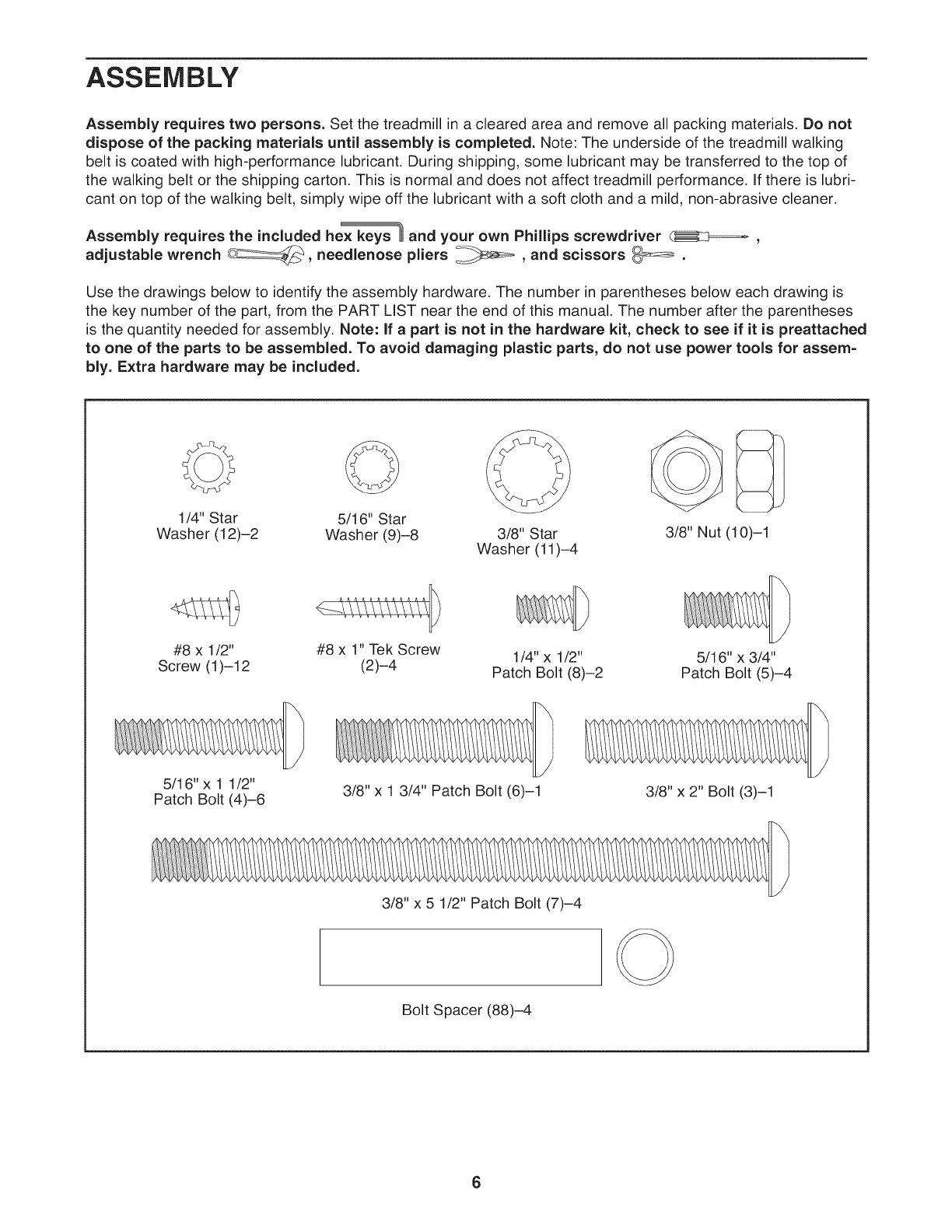 ASSEMBLY

Assembly requires two persons. Set the treadmill in a cleared area and remove all packing materials. Do not dispose of the packing materials until assembly is completed. Note: The underside of the treadmill walking belt is coated with high-performance lubricant. During shipping, some lubricant may be transferred to the top of the walking belt or the shipping carton. This is normal and does not affect treadmill performance. If there is lubricant on top of the walking belt, simply wipe off the lubricant with a soft cloth and a mild, non-abrasive cleaner.

Assembly requires the included hex keys and your own Phillips screwdriver , adjustable wrench , needlenose pliers , and scissors .

Use the drawings below to identify the assembly hardware. The number in parentheses below each drawing is the key number of the part, from the PART LIST near the end of this manual. The number after the parentheses is the quantity needed for assembly. Note: If a part is not in the hardware kit, check to see if it is preattached to one of the parts to be assembled. To avoid damaging plastic parts, do not use power tools for assembly. Extra hardware may be included.

1/4" Star Washer (12)–2

5/16" Star Washer (9)–8

3/8" Star Washer (11)–4

3/8" Nut (10)–1

#8 x 1/2" Screw (1)–12

#8 x 1" Tek Screw (2)–4

1/4" x 1/2" Patch Bolt (8)–2

5/16" x 3/4" Patch Bolt (5)–4

5/16" x 1 1/2" Patch Bolt (4)–6

3/8" x 1 3/4" Patch Bolt (6)–1

3/8" x 2" Bolt (3)–1

3/8" x 5 1/2" Patch Bolt (7)–4

Bolt Spacer (88)–4

6